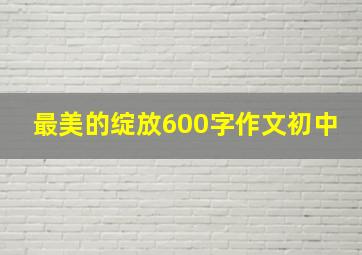 最美的绽放600字作文初中